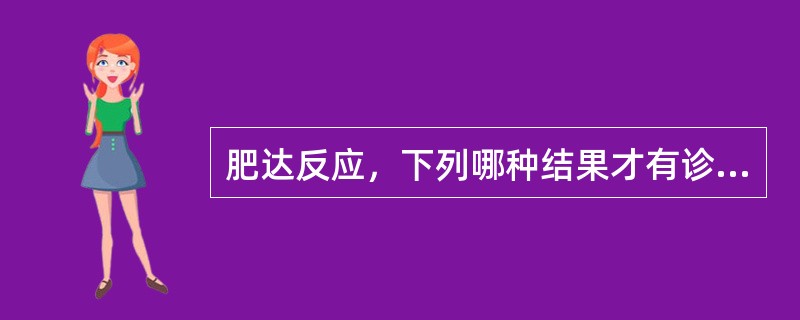 肥达反应，下列哪种结果才有诊...